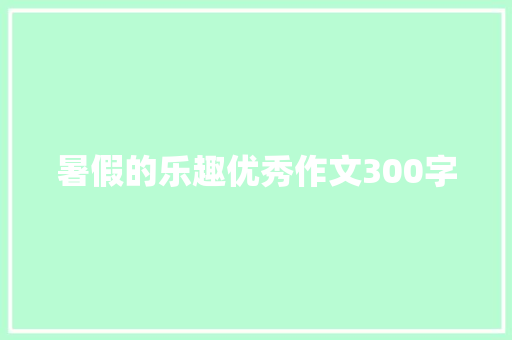 暑假的乐趣优秀作文300字